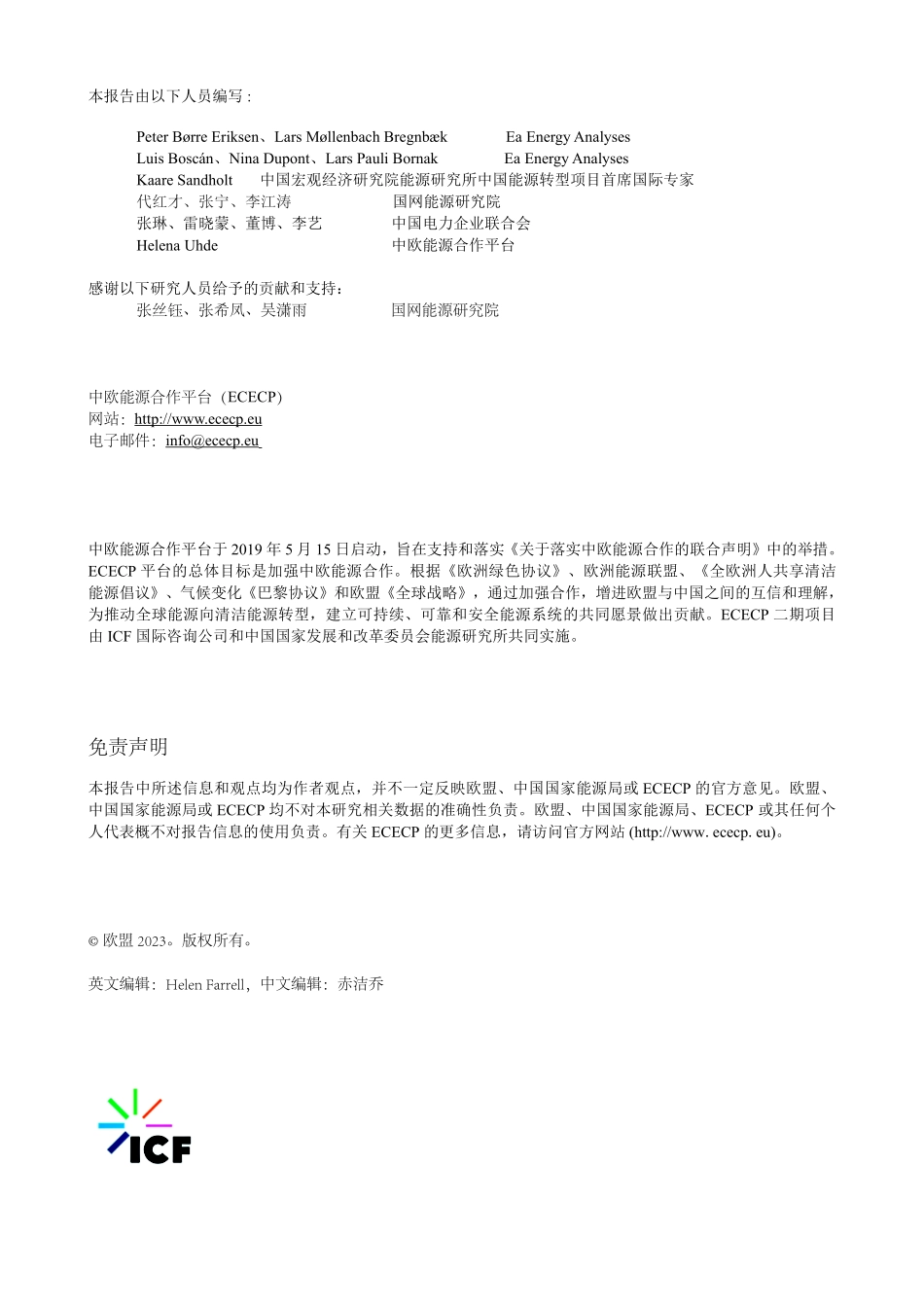 本报告由以下人员编写：

Peter Børre Eriksen、Lars Møllenbach Bregnbæk Ea Energy Analyses
Luis Boscán、Nina Dupont、Lars Pauli Bornak Ea Energy Analyses
Kaare Sandholt 中国宏观经济研究院能源研究所中国能源转型项目首席国际专家
代红才、张宁、李江涛 国网能源研究院
张琳、雷晓蒙、董博、李艺 中国电力企业联合会
Helena Uhde 中欧能源合作平台

感谢以下研究人员给予的贡献和支持：
张丝钰、张希凤、吴潇雨 国网能源研究院

中欧能源合作平台（ECECP）
网站：http://www.ececp.eu
电子邮件：info@ececp.eu

中欧能源合作平台于 2019 年 5 月 15 日启动，旨在支持和落实《关于落实中欧能源合作的联合声明》中的举措。ECECP 平台的总体目标是加强中欧能源合作。根据《欧洲绿色协议》、欧洲能源联盟、《全欧洲人共享清洁能源倡议》、气候变化《巴黎协议》和欧盟《全球战略》，通过加强合作，增进欧盟与中国之间的互信和理解，为推动全球能源向清洁能源转型，建立可持续、可靠和安全能源系统的共同愿景做出贡献。ECECP 二期项目由 ICF 国际咨询公司和中国国家发展和改革委员会能源研究所共同实施。

免责声明

本报告中所述信息和观点均为作者观点，并不一定反映欧盟、中国国家能源局或 ECECP 的官方意见。欧盟、中国国家能源局或 ECECP 均不对本研究相关数据的准确性负责。欧盟、中国国家能源局、ECECP 或其任何个人代表概不对报告信息的使用负责。有关 ECECP 的更多信息，请访问官方网站 (http://www. ececp. eu)。

© 欧盟 2023。版权所有。

英文编辑：Helen Farrell，中文编辑：赤洁乔

ICF